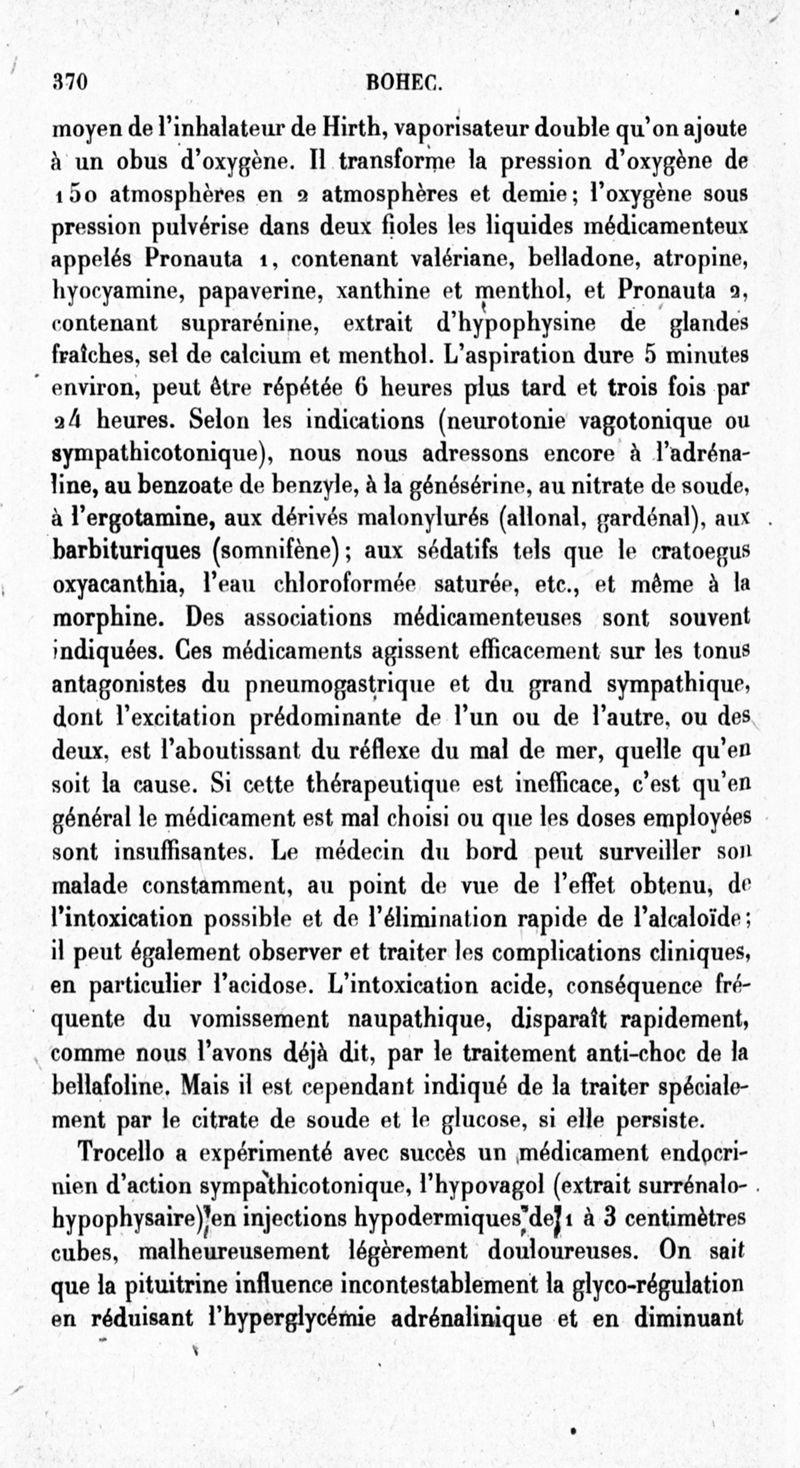 370 BOHEC.

moyen de l'inhalateur de Hirth, vaporisateur double qu'on ajoute à un obus d'oxygène. Il transforme la pression d'oxygène de 150 atmosphères en 2 atmosphères et demie; l'oxygène sous pression pulvérise dans deux fioles les liquides médicamenteux appelés Pronauta 1, contenant valériane, belladone, atropine, hyocyamine, papaverine, xanthine et menthol, et Pronauta 2, contenant suprarénine, extrait d'hypophysine de glandes fraîches, sel de calcium et menthol. L'aspiration dure 5 minutes environ, peut être répétée 6 heures plus tard et trois fois par 24 heures. Selon les indications (neurotonie vagotonique ou sympathicotonique), nous nous adressons encore à l'adrénaline, au benzoate de benzyle, à la génésérine, au nitrate de soude, à l'ergotamine, aux dérivés malonylurés (allonal, gardénal), aux barbituriques (somnifène); aux sédatifs tels que le cratoegus oxyacanthia, l'eau chloroformée saturée, etc., et même à la morphine. Des associations médicamenteuses sont souvent indiquées. Ces médicaments agissent efficacement sur les tonus antagonistes du pneumogastrique et du grand sympathique, dont l'excitation prédominante de l'un ou de l'autre, ou des deux, est l'aboutissant du réflexe du mal de mer, quelle qu'en soit la cause. Si cette thérapeutique est inefficace, c'est qu'en général le médicament est mal choisi ou que les doses employées sont insuffisantes. Le médecin du bord peut surveiller son malade constamment, au point de vue de l'effet obtenu, de l'intoxication possible et de l'élimination rapide de l'alcaloïde; il peut également observer et traiter les complications cliniques, en particulier l'acidose. L'intoxication acide, conséquence fréquente du vomissement naupathique, disparaît rapidement, comme nous l'avons déjà dit, par le traitement anti-choc de la bellafoline. Mais il est cependant indiqué de la traiter spécialement par le citrate de soude et le glucose, si elle persiste.

Trocello a expérimenté avec succès un médicament endocrinien d'action sympathicotonique, l'hypovagol (extrait surrénalo-hypophysaire) en injections hypodermiques de 1 à 3 centimètres cubes, malheureusement légèrement douloureuses. On sait que la pituitrine influence incontestablement la glyco-régulation en réduisant l'hyperglycémie adrénalinique et en diminuant